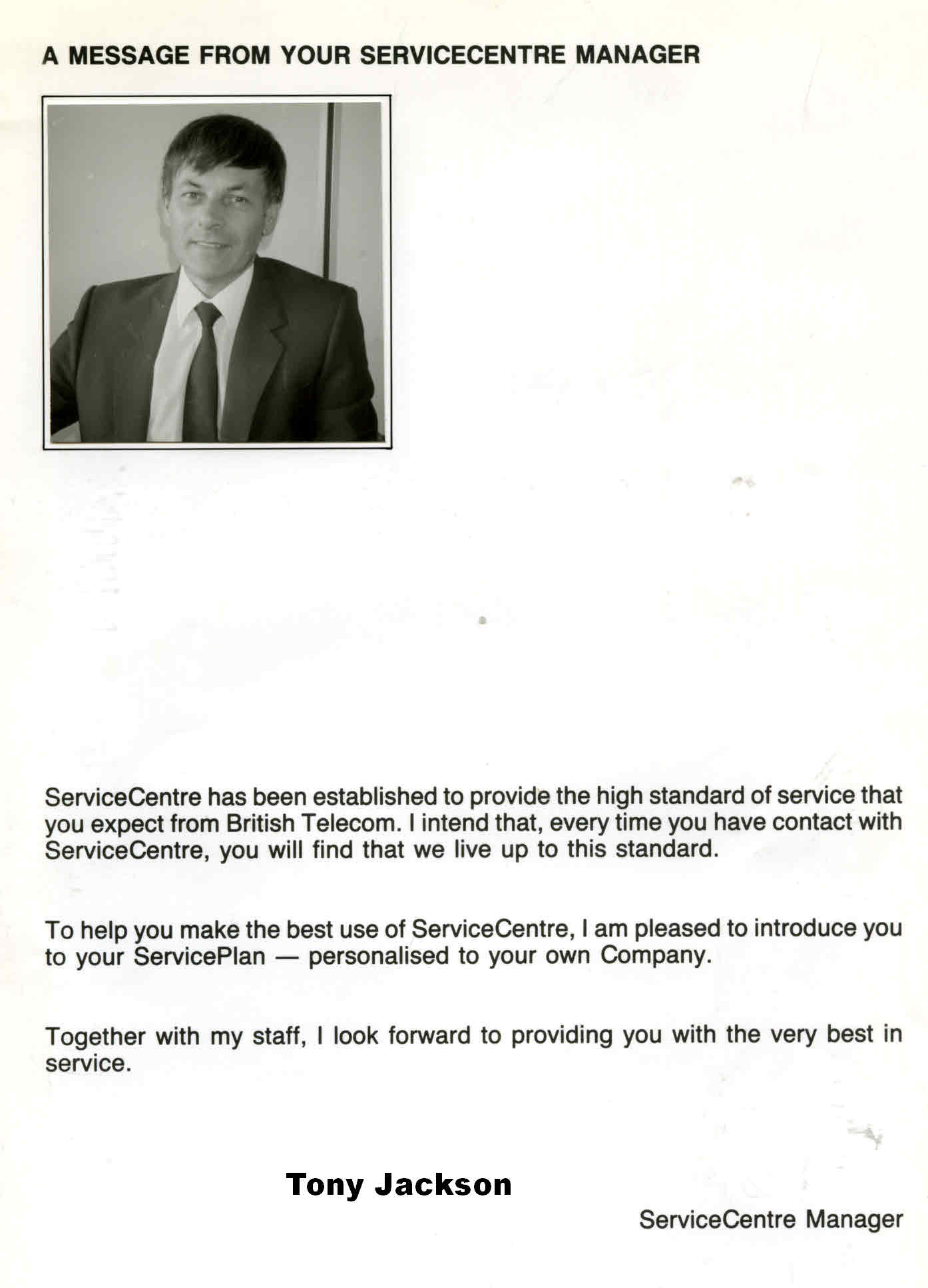 A MESSAGE FROM YOUR SERVICECENTRE MANAGER

ServiceCentre has been established to provide the high standard of service that you expect from British Telecom. I intend that, every time you have contact with ServiceCentre, you will find that we live up to this standard.

To help you make the best use of ServiceCentre, I am pleased to introduce you to your ServicePlan — personalised to your own Company.

Together with my staff, I look forward to providing you with the very best in service.

Tony Jackson

ServiceCentre Manager